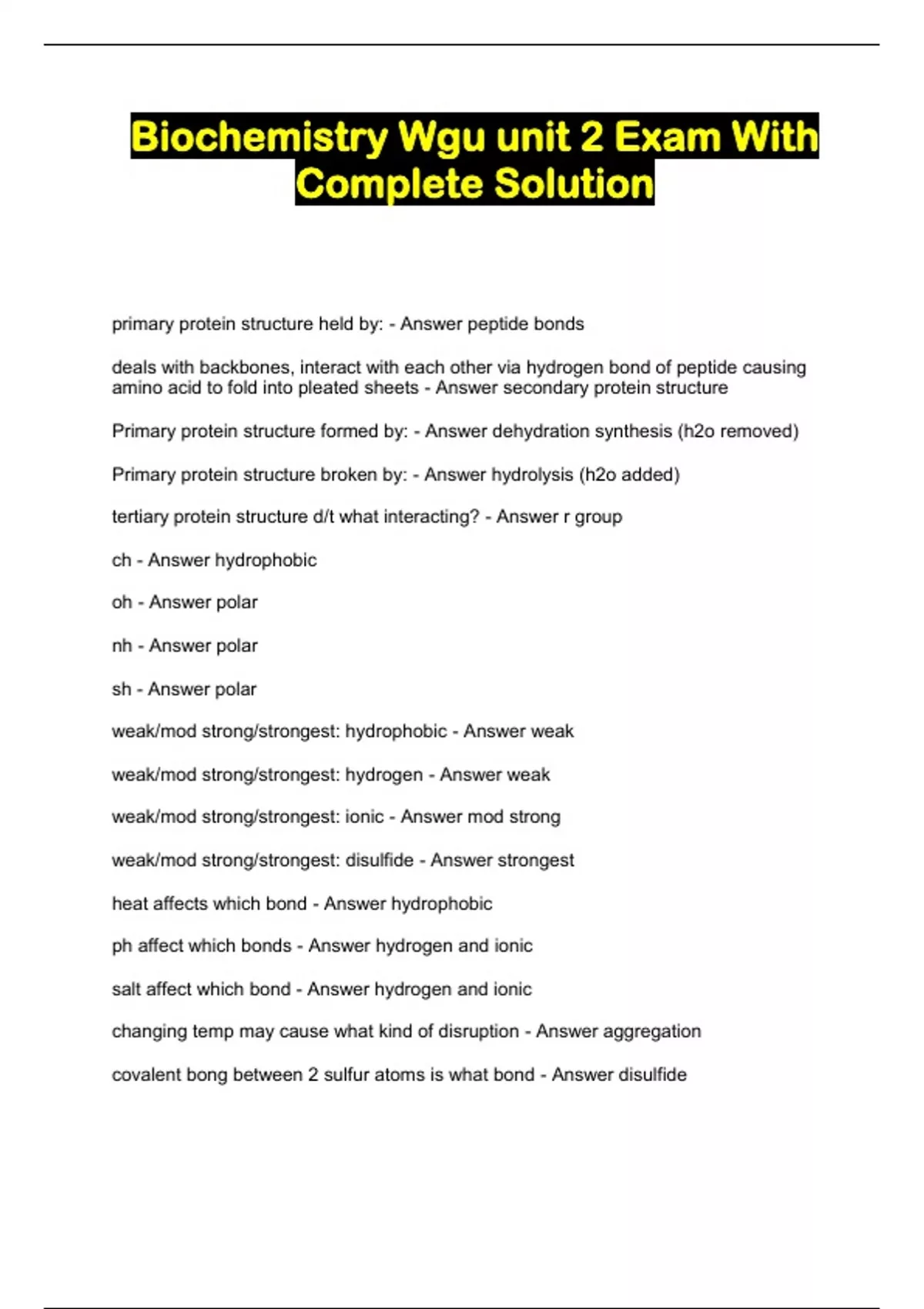 Biochemistry Wgu unit 2 Exam With Complete Solution

primary protein structure held by: - Answer peptide bonds

deals with backbones, interact with each other via hydrogen bond of peptide causing amino acid to fold into pleated sheets - Answer secondary protein structure

Primary protein structure formed by: - Answer dehydration synthesis (h2o removed)

Primary protein structure broken by: - Answer hydrolysis (h2o added)

tertiary protein structure d/t what interacting? - Answer r group

ch - Answer hydrophobic

oh - Answer polar

nh - Answer polar

sh - Answer polar

weak/mod strong/strongest: hydrophobic - Answer weak

weak/mod strong/strongest: hydrogen - Answer weak

weak/mod strong/strongest: ionic - Answer mod strong

weak/mod strong/strongest: disulfide - Answer strongest

heat affects which bond - Answer hydrophobic

ph affect which bonds - Answer hydrogen and ionic

salt affect which bond - Answer hydrogen and ionic

changing temp may cause what kind of disruption - Answer aggregation

covalent bong between 2 sulfur atoms is what bond - Answer disulfide